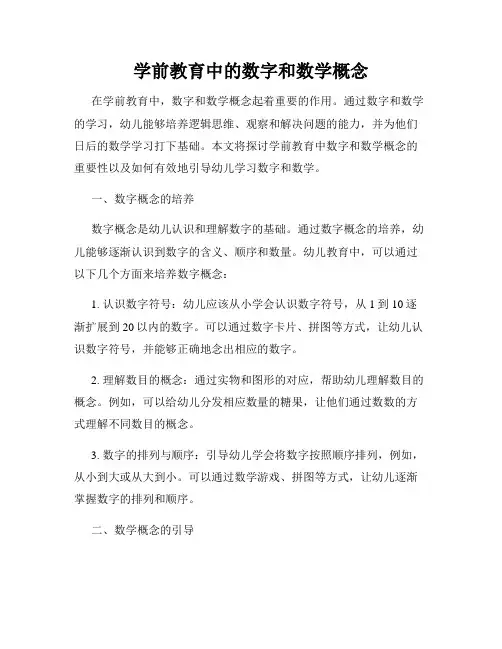 学前教育中的数字和数学概念

在学前教育中，数字和数学概念起着重要的作用。通过数字和数学的学习，幼儿能够培养逻辑思维、观察和解决问题的能力，并为他们日后的数学学习打下基础。本文将探讨学前教育中数字和数学概念的重要性以及如何有效地引导幼儿学习数字和数学。

一、数字概念的培养

数字概念是幼儿认识和理解数字的基础。通过数字概念的培养，幼儿能够逐渐认识到数字的含义、顺序和数量。幼儿教育中，可以通过以下几个方面来培养数字概念：

1. 认识数字符号：幼儿应该从小学会认识数字符号，从 1 到 10 逐渐扩展到 20 以内的数字。可以通过数字卡片、拼图等方式，让幼儿认识数字符号，并能够正确地念出相应的数字。

2. 理解数目的概念：通过实物和图形的对应，帮助幼儿理解数目的概念。例如，可以给幼儿分发相应数量的糖果，让他们通过数数的方式理解不同数目的概念。

3. 数字的排列与顺序：引导幼儿学会将数字按照顺序排列，例如，从小到大或从大到小。可以通过数学游戏、拼图等方式，让幼儿逐渐掌握数字的排列和顺序。

二、数学概念的引导